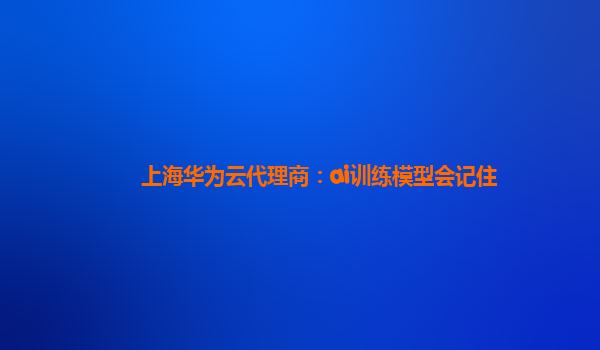 上海华为云代理商：ai训练模型会记住